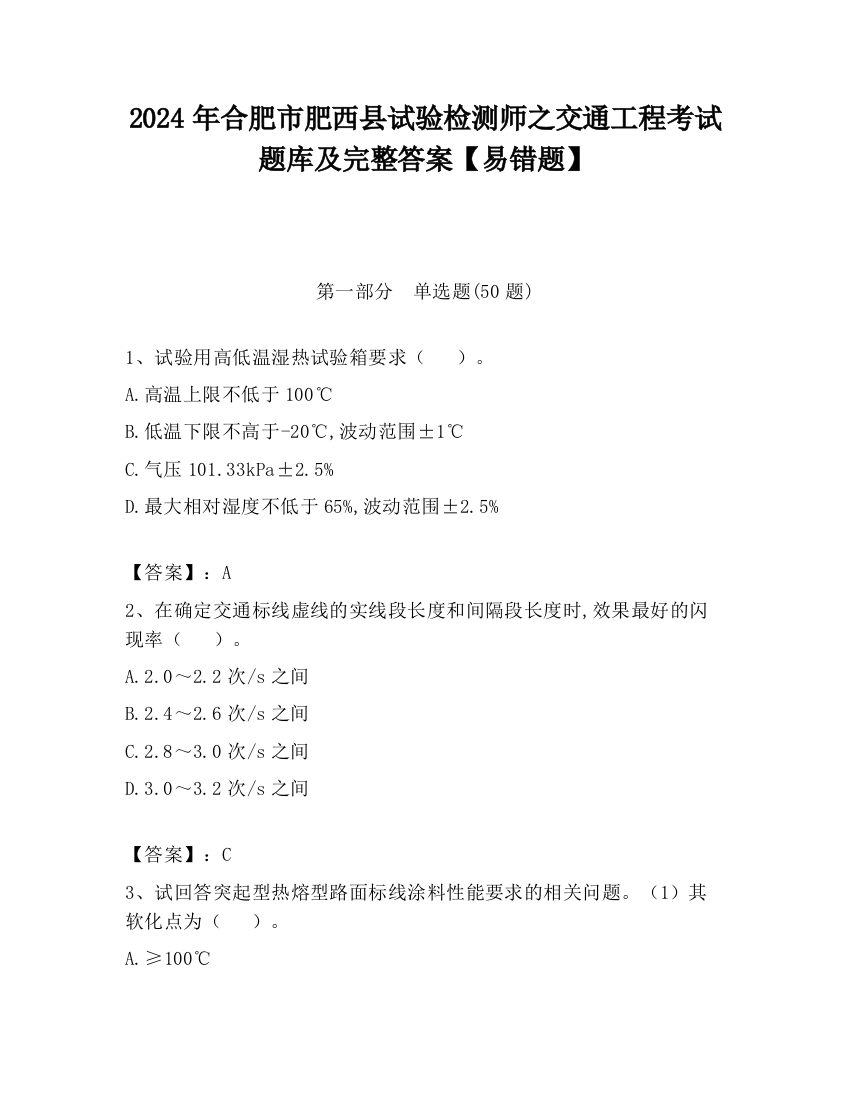 2024 年合肥市肥西县试验检测师之交通工程考试题库及完整答案【易错题】

第一部分　单选题(50 题)

1、试验用高低温湿热试验箱要求（　　）。

A.高温上限不低于 100℃

B.低温下限不高于-20℃,波动范围±1℃

C.气压 101.33kPa±2.5%

D.最大相对湿度不低于 65%,波动范围±2.5%

【答案】：A

2、在确定交通标线虚线的实线段长度和间隔段长度时,效果最好的闪现率（　　）。

A.2.0～2.2 次/s 之间

B.2.4～2.6 次/s 之间

C.2.8～3.0 次/s 之间

D.3.0～3.2 次/s 之间

【答案】：C

3、试回答突起型热熔型路面标线涂料性能要求的相关问题。（1）其软化点为（　　）。

A.≥100℃